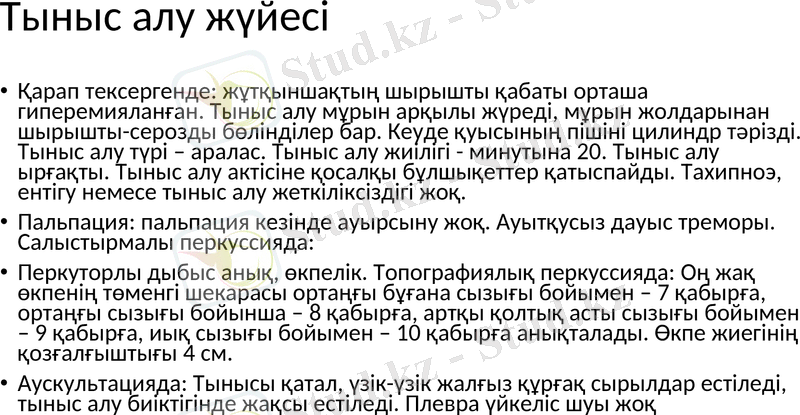 Тыныс алу жүйесі

• Қарап тексергенде: жұтқыншақтың шырышты қабаты орташа гиперемияланған. Тыныс алу мұрын арқылы жүреді, мұрын жолдарынан шырышты-серозды бөлінділер бар. Кеуде қуысының пішіні цилиндр тәрізді. Тыныс алу түрі – аралас. Тыныс алу жиілігі - минутына 20. Тыныс алу ырғақты. Тыныс алу актісіне қосалқы бұлшықеттер қатыспайды. Тахипноэ, ентігу немесе тыныс алу жеткіліксіздігі жоқ.

• Пальпация: пальпация кезінде ауырсыну жоқ. Ауытқусыз дауыс треморы. Салыстырмалы перкуссияда:

• Перкуторлы дыбыс анық, өкпелік. Топографиялық перкуссияда: Оң жақ өкпенің төменгі шекарасы ортаңғы бұғана сызығы бойымен – 7 қабырға, ортаңғы сызығы бойынша – 8 қабырға, артқы қолтық асты сызығы бойымен – 9 қабырға, иық сызығы бойымен – 10 қабырға анықталады. Өкпе жиегінің қозғалғыштығы 4 см.

• Аускультацияда: Тынысы қатал, үзік-үзік жалғыз құрғақ сырылдар естіледі, тыныс алу биіктігінде жақсы естіледі. Плевра үйкеліс шуы жоқ

Stud.kz - Stud.kz